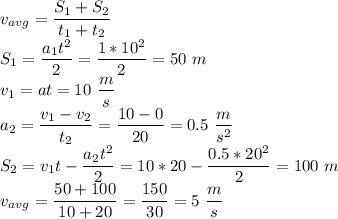 $v_{avg} = \frac{S_1 + S_2}{t_1 + t_2}$
$S_1 = \frac{a_1 t^2}{2} = \frac{1 * 10^2}{2} = 50\ m$
$v_1 = at = 10\ \frac{m}{s}$
$a_2 = \frac{v_1 - v_2}{t_2} = \frac{10 - 0}{20} = 0.5\ \frac{m}{s^2}$
$S_2 = v_1 t - \frac{a_2 t^2}{2} = 10 * 20 - \frac{0.5 * 20^2}{2} = 100\ m$
$v_{avg} = \frac{50 + 100}{10 + 20} = \frac{150}{30} = 5\ \frac{m}{s}$